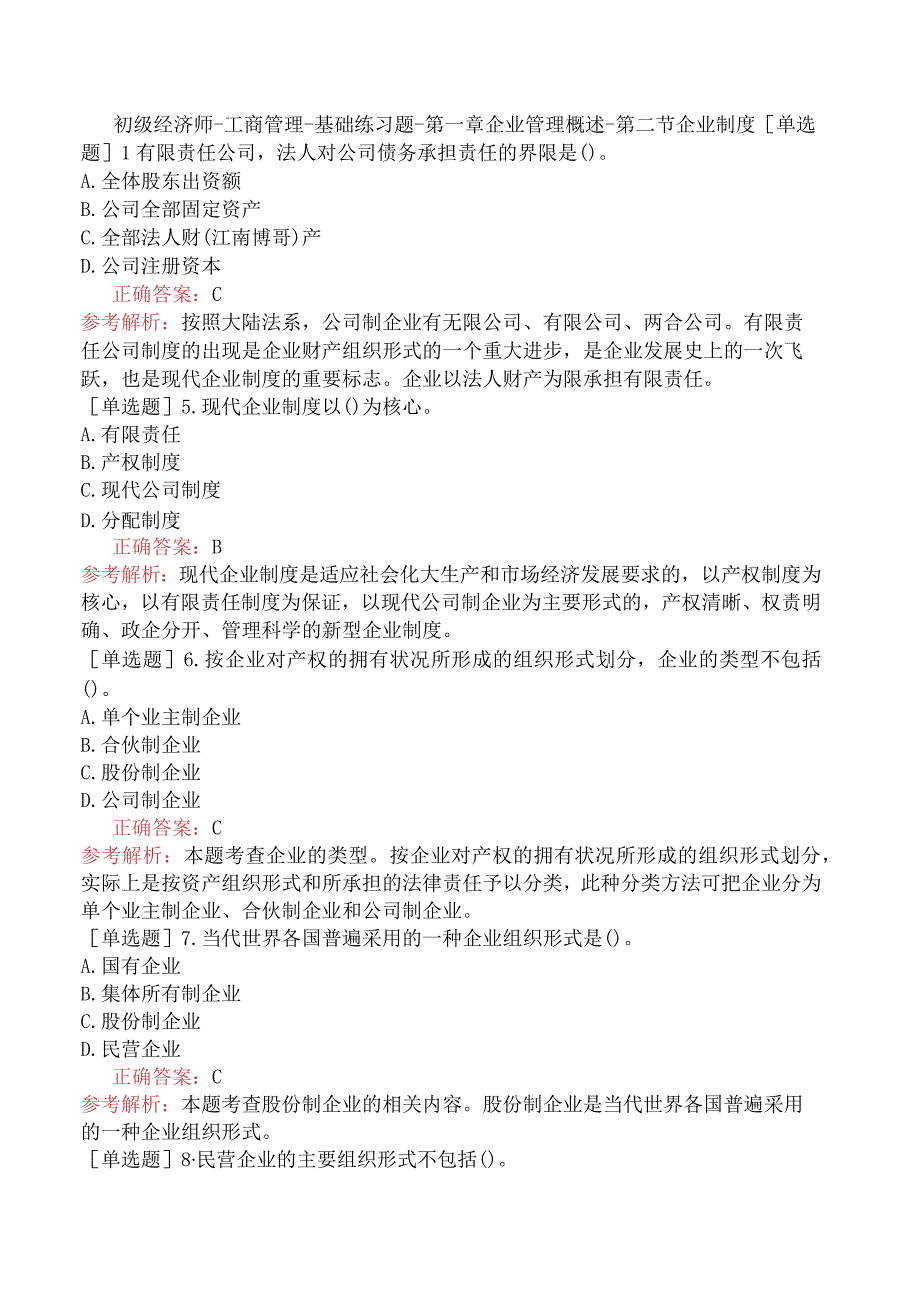 初级经济师-工商管理-基础练习题-第一章企业管理概述-第二节企业制度［单选题］1有限责任公司，法人对公司债务承担责任的界限是()。
A.全体股东出资额
B.公司全部固定资产
C.全部法人财(江南博哥)产
D.公司注册资本
正确答案：C
参考解析：按照大陆法系，公司制企业有无限公司、有限公司、两合公司。有限责任公司制度的出现是企业财产组织形式的一个重大进步，是企业发展史上的一次飞跃，也是现代企业制度的重要标志。企业以法人财产为限承担有限责任。
［单选题］5.现代企业制度以()为核心。
A.有限责任
B.产权制度
C.现代公司制度
D.分配制度
正确答案：B
参考解析：现代企业制度是适应社会化大生产和市场经济发展要求的，以产权制度为核心，以有限责任制度为保证，以现代公司制企业为主要形式的，产权清晰、权责明确、政企分开、管理科学的新型企业制度。
［单选题］6.按企业对产权的拥有状况所形成的组织形式划分，企业的类型不包括()。
A.单个业主制企业
B.合伙制企业
C.股份制企业
D.公司制企业
正确答案：C
参考解析：本题考查企业的类型。按企业对产权的拥有状况所形成的组织形式划分，实际上是按资产组织形式和所承担的法律责任予以分类，此种分类方法可把企业分为单个业主制企业、合伙制企业和公司制企业。
［单选题］7.当代世界各国普遍采用的一种企业组织形式是()。
A.国有企业
B.集体所有制企业
C.股份制企业
D.民营企业
正确答案：C
参考解析：本题考查股份制企业的相关内容。股份制企业是当代世界各国普遍采用的一种企业组织形式。
［单选题］8·民营企业的主要组织形式不包括()。